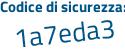 Codice di sicurezza:
1a7eda3